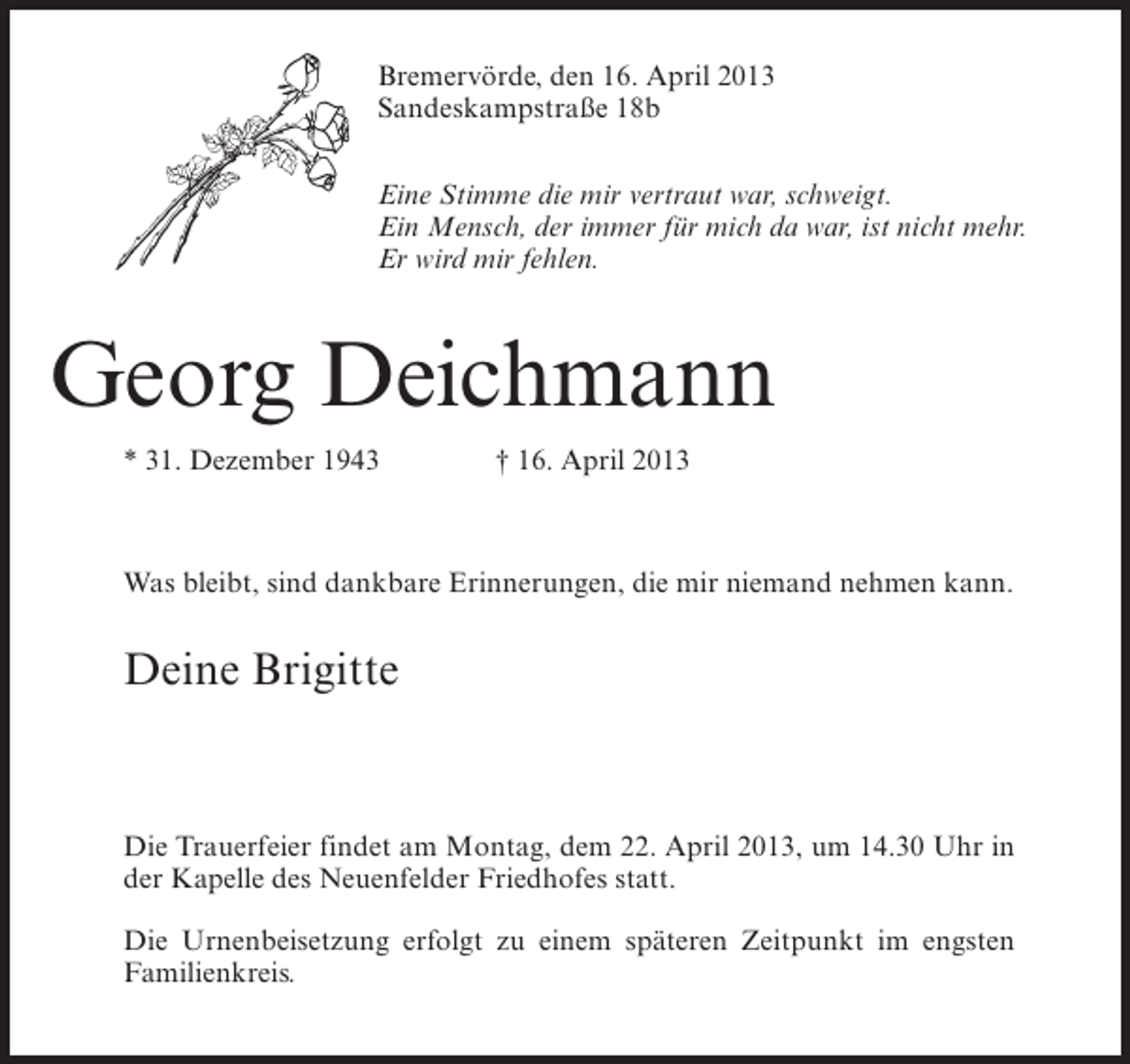 Bremervörde, den 16. April 2013
Sandeskampstraße 18b

Eine Stimme die mir vertraut war, schweigt.
Ein Mensch, der immer für mich da war, ist nicht mehr.
Er wird mir fehlen.

Georg Deichmann

* 31. Dezember 1943 † 16. April 2013

Was bleibt, sind dankbare Erinnerungen, die mir niemand nehmen kann.

Deine Brigitte

Die Trauerfeier findet am Montag, dem 22. April 2013, um 14.30 Uhr in der Kapelle des Neuenfelder Friedhofes statt.

Die Urnenbeisetzung erfolgt zu einem späteren Zeitpunkt im engsten Familienkreis.